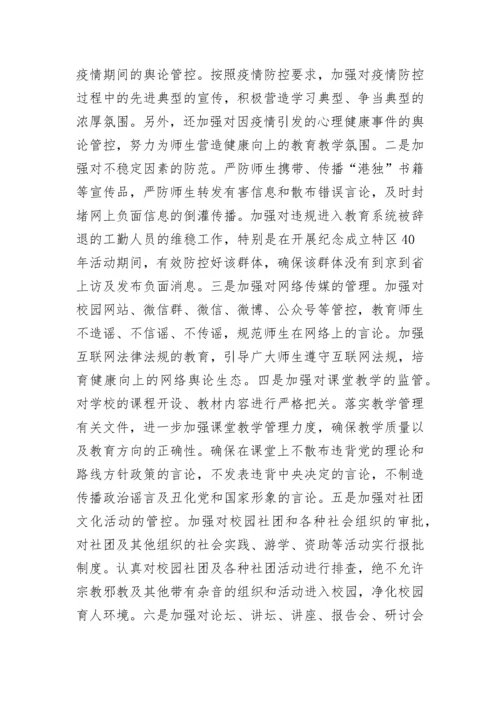 疫情期间的舆论管控。按照疫情防控要求，加强对疫情防控过程中的先进典型的宣传，积极营造学习典型、争当典型的浓厚氛围。另外，还加强对因疫情引发的心理健康事件的舆论管控，努力为师生营造健康向上的教育教学氛围。二是加强对不稳定因素的防范。严防师生携带、传播“港独”书籍等宣传品，严防师生转发有害信息和散布错误言论，及时封堵网上负面信息的倒灌传播。加强对违规进入教育系统被辞退的工勤人员的维稳工作，特别是在开展纪念成立特区40年活动期间，有效防控好该群体，确保该群体没有到京到省上访及发布负面消息。三是加强对网络传媒的管理。加强对校园网站、微信群、微信、微博、公众号等管控，教育师生不造谣、不信谣、不传谣，规范师生在网络上的言论。加强互联网法律法规的教育，引导广大师生遵守互联网法规，培育健康向上的网络舆论生态。四是加强对课堂教学的监管。对学校的课程开设、教材内容进行严格把关。落实教学管理有关文件，进一步加强课堂教学管理力度，确保教学质量以及教育方向的正确性。确保在课堂上不散布违背党的理论和路线方针政策的言论，不发表违背中央决定的言论，不制造传播政治谣言及丑化党和国家形象的言论。五是加强对社团文化活动的管控。加强对校园社团和各种社会组织的审批，对社团及其他组织的社会实践、游学、资助等活动实行报批制度。认真对校园社团及各种社团活动进行排查，绝不允许宗教邪教及其他带有杂音的组织和活动进入校园，净化校园育人环境。六是加强对论坛、讲坛、讲座、报告会、研讨会